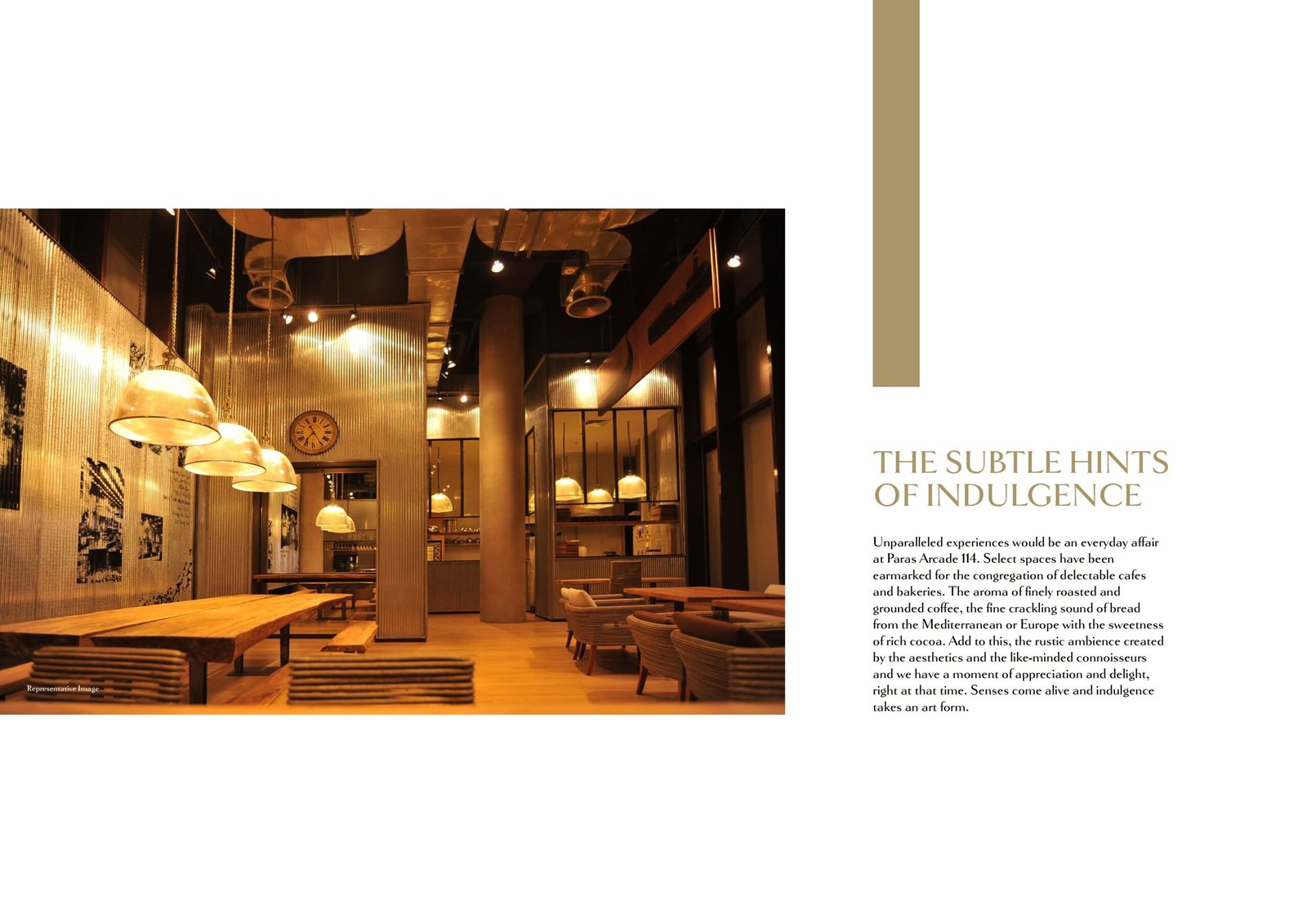 Representative Image

THE SUBTLE HINTS OF INDULGENCE

Unparalleled experiences would be an everyday affair at Paras Arcade 114. Select spaces have been earmarked for the congregation of delectable cafes and bakeries. The aroma of finely roasted and grounded coffee, the fine crackling sound of bread from the Mediterranean or Europe with the sweetness of rich cocoa. Add to this, the rustic ambience created by the aesthetics and the like-minded connoisseurs and we have a moment of appreciation and delight, right at that time. Senses come alive and indulgence takes an art form.